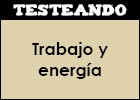 TESTEANDO

Trabajo y energía